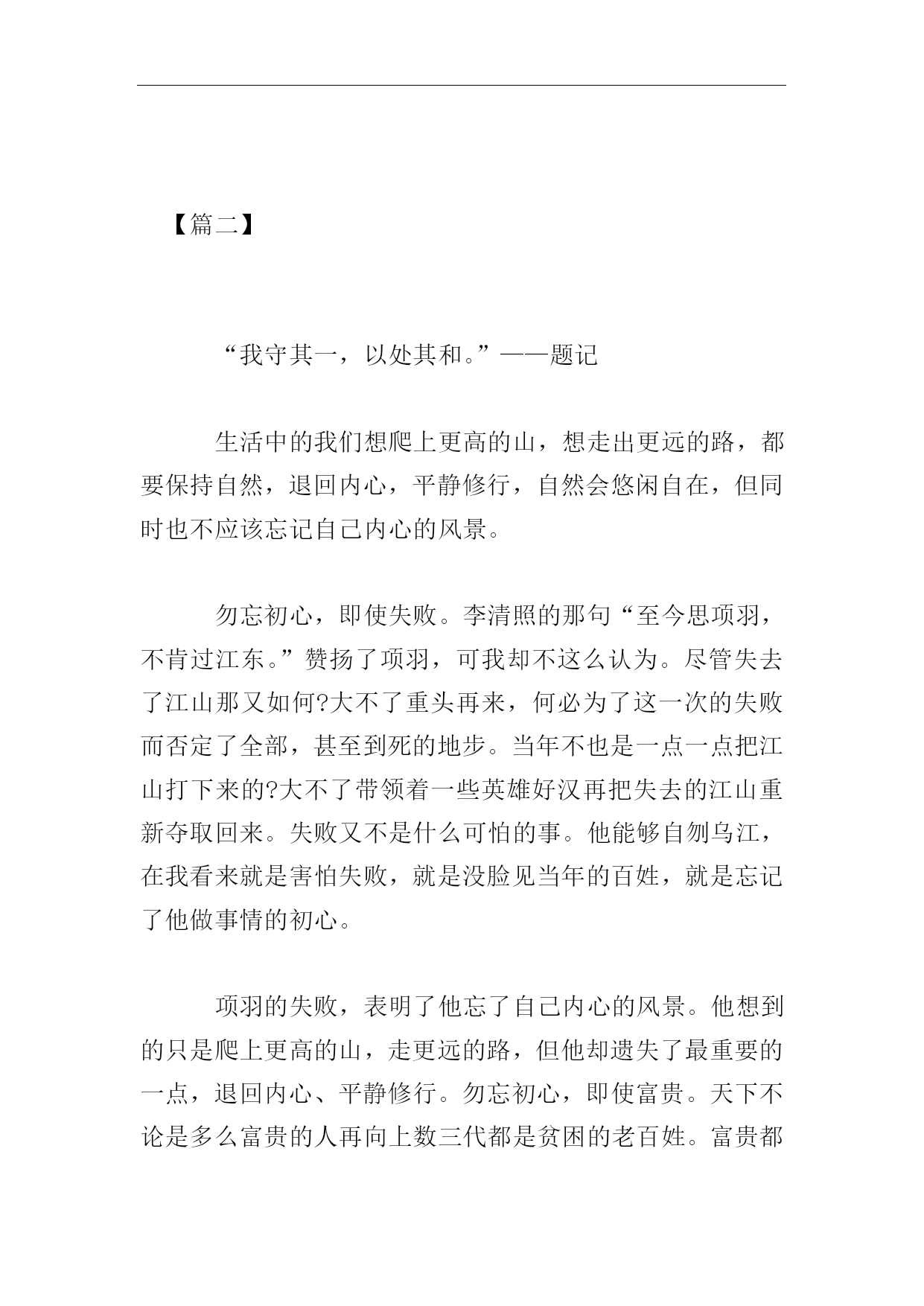 【篇二】

“我守其一，以处其和。”——题记

生活中的我们想爬上更高的山，想走出更远的路，都要保持自然，退回内心，平静修行，自然会悠闲自在，但同时也不应该忘记自己内心的风景。

勿忘初心，即使失败。李清照的那句“至今思项羽，不肯过江东。”赞扬了项羽，可我却不这么认为。尽管失去了江山那又如何?大不了重头再来，何必为了这一次的失败而否定了全部，甚至到死的地步。当年不也是一点一点把江山打下来的?大不了带领着一些英雄好汉再把失去的江山重新夺取回来。失败又不是什么可怕的事。他能够自刎乌江，在我看来就是害怕失败，就是没脸见当年的百姓，就是忘记了他做事情的初心。

项羽的失败，表明了他忘了自己内心的风景。他想到的只是爬上更高的山，走更远的路，但他却遗失了最重要的一点，退回内心、平静修行。勿忘初心，即使富贵。天下不论是多么富贵的人再向上数三代都是贫困的老百姓。富贵都